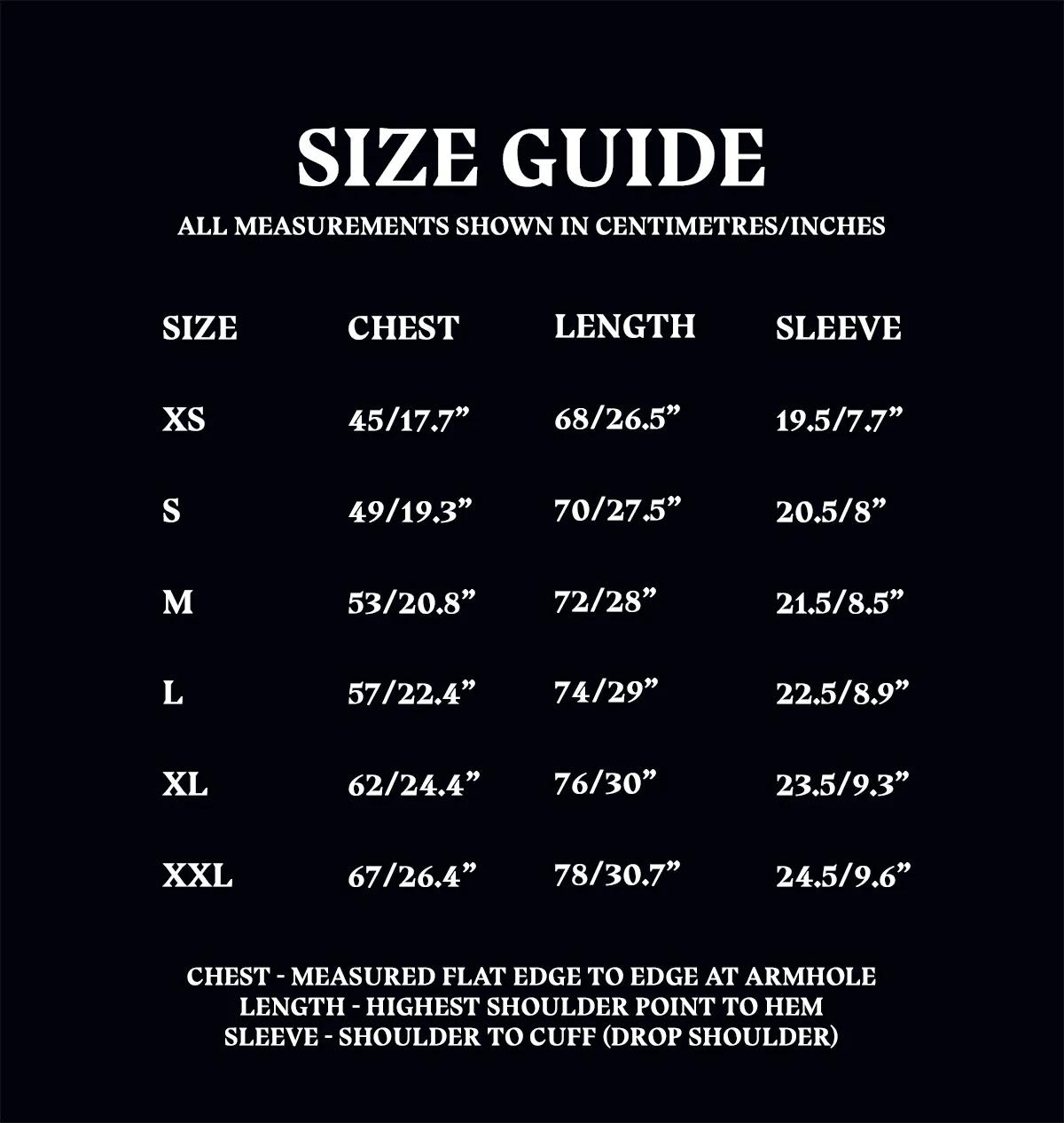 SIZE GUIDE

ALL MEASUREMENTS SHOWN IN CENTIMETRES/INCHES

| SIZE | CHEST | LENGTH | SLEEVE |
|---|---|---|---|
| XS | 45/17.7" | 68/26.5" | 19.5/7.7" |
| S | 49/19.3" | 70/27.5" | 20.5/8" |
| M | 53/20.8" | 72/28" | 21.5/8.5" |
| L | 57/22.4" | 74/29" | 22.5/8.9" |
| XL | 62/24.4" | 76/30" | 23.5/9.3" |
| XXL | 67/26.4" | 78/30.7" | 24.5/9.6" |

CHEST - MEASURED FLAT EDGE TO EDGE AT ARMHOLE
LENGTH - HIGHEST SHOULDER POINT TO HEM
SLEEVE - SHOULDER TO CUFF (DROP SHOULDER)